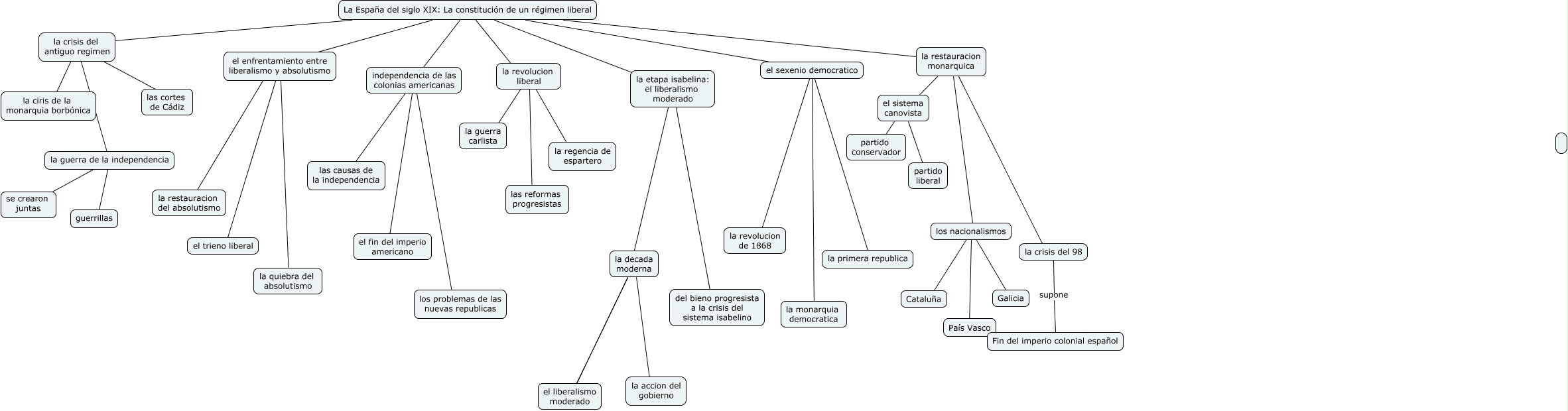 La España del siglo XIX: La constitución de un régimen liberal

la crisis del antiguo regimen

la ciris de la monarquia borbónica

las cortes de Cádiz

la guerra de la independencia

se crearon juntas

guerrillas

el enfrentamiento entre liberalismo y absolutismo

la restauracion del absolutismo

el trieno liberal

la quiebra del absolutismo

independencia de las colonias americanas

las causas de la independencia

el fin del imperio americano

los problemas de las nuevas republicas

la revolucion liberal

la guerra carlista

la regencia de espartero

las reformas progresistas

la etapa isabelina: el liberalismo moderado

la decada moderna

el liberalismo moderado

la accion del gobierno

del bieno progresista a la crisis del sistema isabelino

el sexenio democratico

la revolucion de 1868

la monarquia democratica

la primera republica

la restauracion monarquica

el sistema canovista

partido conservador

partido liberal

los nacionalismos

Cataluña

País Vasco

Galicia

la crisis del 98

supone

Fin del imperio colonial español